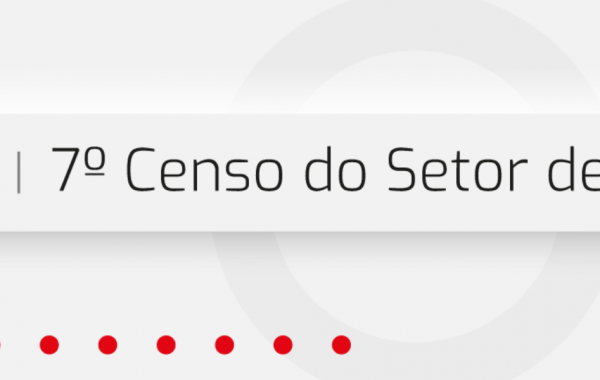 | 7º Censo do Setor de